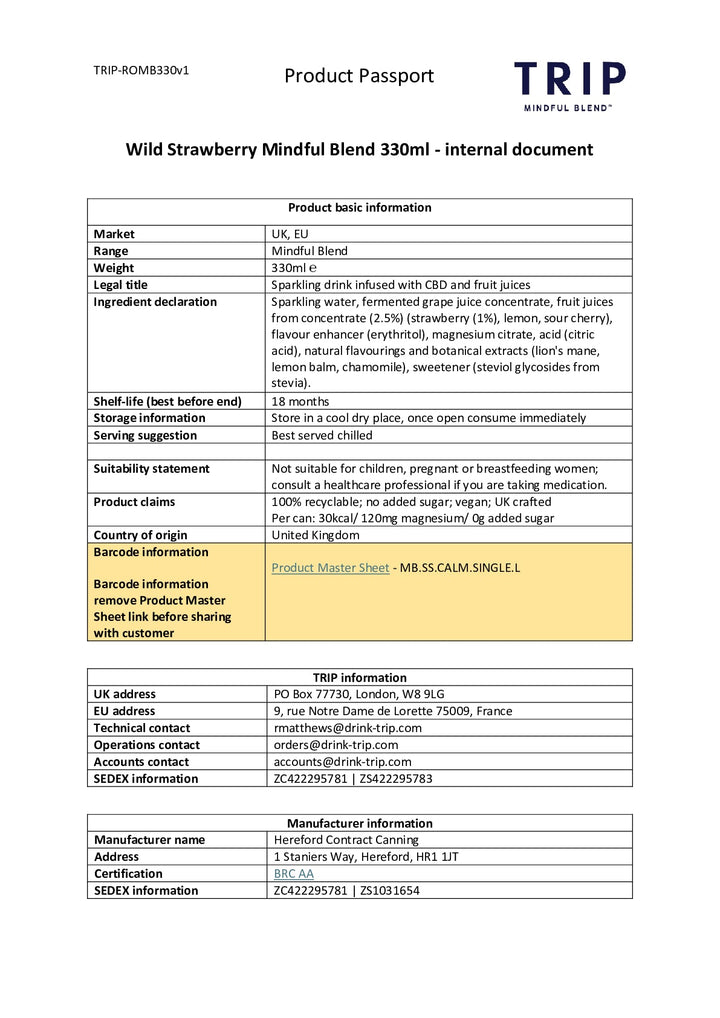 TRIP-ROMB330v1

Product Passport

TRIP
MINDFUL BLEND™

Wild Strawberry Mindful Blend 330ml - internal document

| Product basic information | |
|---|---|
| Market | UK, EU |
| Range | Mindful Blend |
| Weight | 330ml ℮ |
| Legal title | Sparkling drink infused with CBD and fruit juices |
| Ingredient declaration | Sparkling water, fermented grape juice concentrate, fruit juices from concentrate (2.5%) (strawberry (1%), lemon, sour cherry), flavour enhancer (erythritol), magnesium citrate, acid (citric acid), natural flavourings and botanical extracts (lion's mane, lemon balm, chamomile), sweetener (steviol glycosides from stevia). |
| Shelf-life (best before end) | 18 months |
| Storage information | Store in a cool dry place, once open consume immediately |
| Serving suggestion | Best served chilled |
| | |
| Suitability statement | Not suitable for children, pregnant or breastfeeding women; consult a healthcare professional if you are taking medication. |
| Product claims | 100% recyclable; no added sugar; vegan; UK crafted Per can: 30kcal/ 120mg magnesium/ 0g added sugar |
| Country of origin | United Kingdom |
| Barcode information Barcode information remove Product Master Sheet link before sharing with customer | Product Master Sheet - MB.SS.CALM.SINGLE.L |

| TRIP information | |
|---|---|
| UK address | PO Box 77730, London, W8 9LG |
| EU address | 9, rue Notre Dame de Lorette 75009, France |
| Technical contact | rmatthews@drink-trip.com |
| Operations contact | orders@drink-trip.com |
| Accounts contact | accounts@drink-trip.com |
| SEDEX information | ZC422295781 \| ZS422295783 |

| Manufacturer information | |
|---|---|
| Manufacturer name | Hereford Contract Canning |
| Address | 1 Staniers Way, Hereford, HR1 1JT |
| Certification | BRC AA |
| SEDEX information | ZC422295781 \| ZS1031654 |